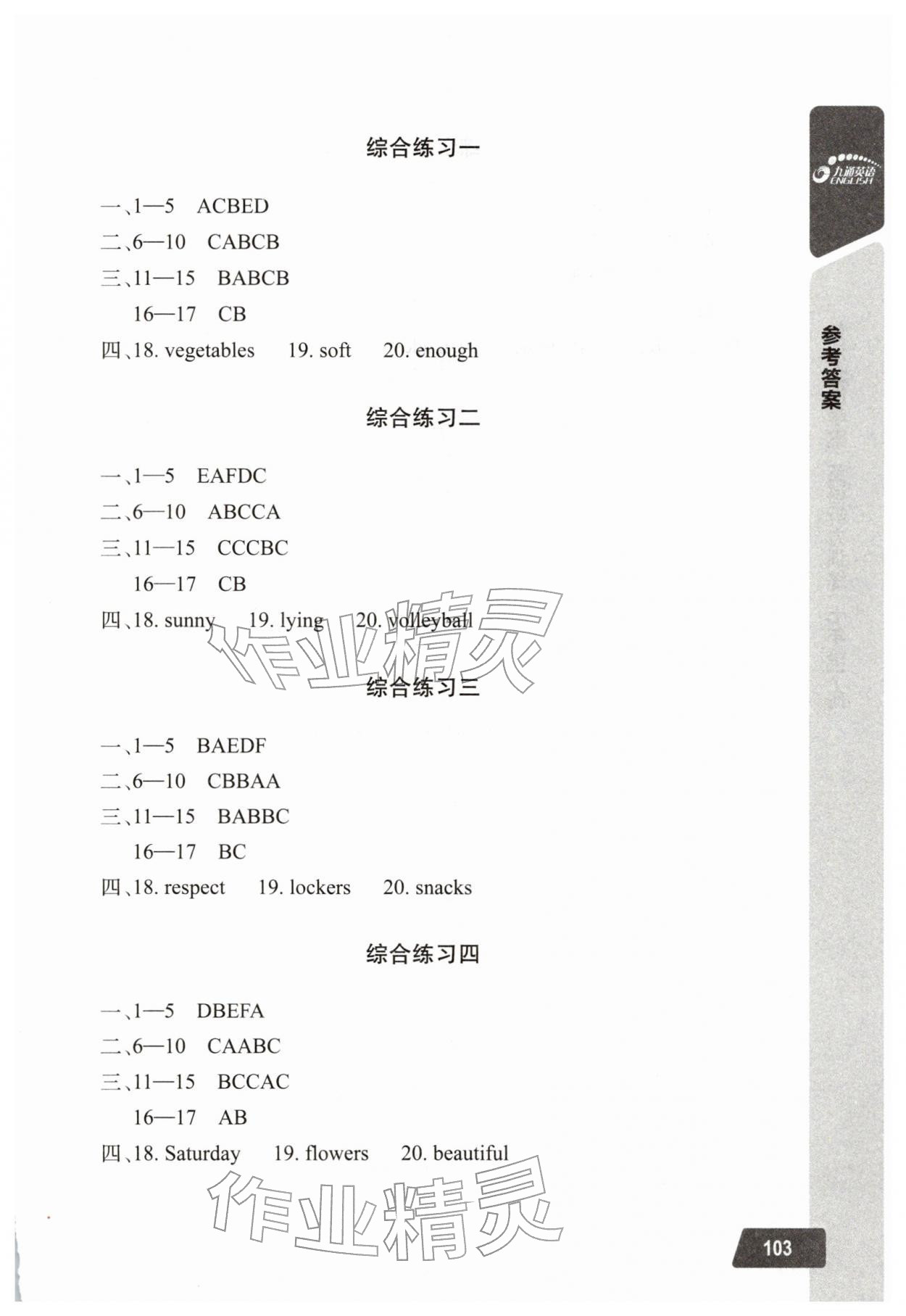 九通英语 ENGLISH

参考答案

综合练习一

一、1—5 ACBED
二、6—10 CABCB
三、11—15 BABCB
16—17 CB
四、18. vegetables 19. soft 20. enough

综合练习二

一、1—5 EAFDC
二、6—10 ABCCA
三、11—15 CCCBC
16—17 CB
四、18. sunny 19. lying 20. volleyball

作业精灵

综合练习三

一、1—5 BAEDF
二、6—10 CBBAA
三、11—15 BABBC
16—17 BC
四、18. respect 19. lockers 20. snacks

综合练习四

一、1—5 DBEFA
二、6—10 CAABC
三、11—15 BCCAC
16—17 AB
四、18. Saturday 19. flowers 20. beautiful

作业精灵

103